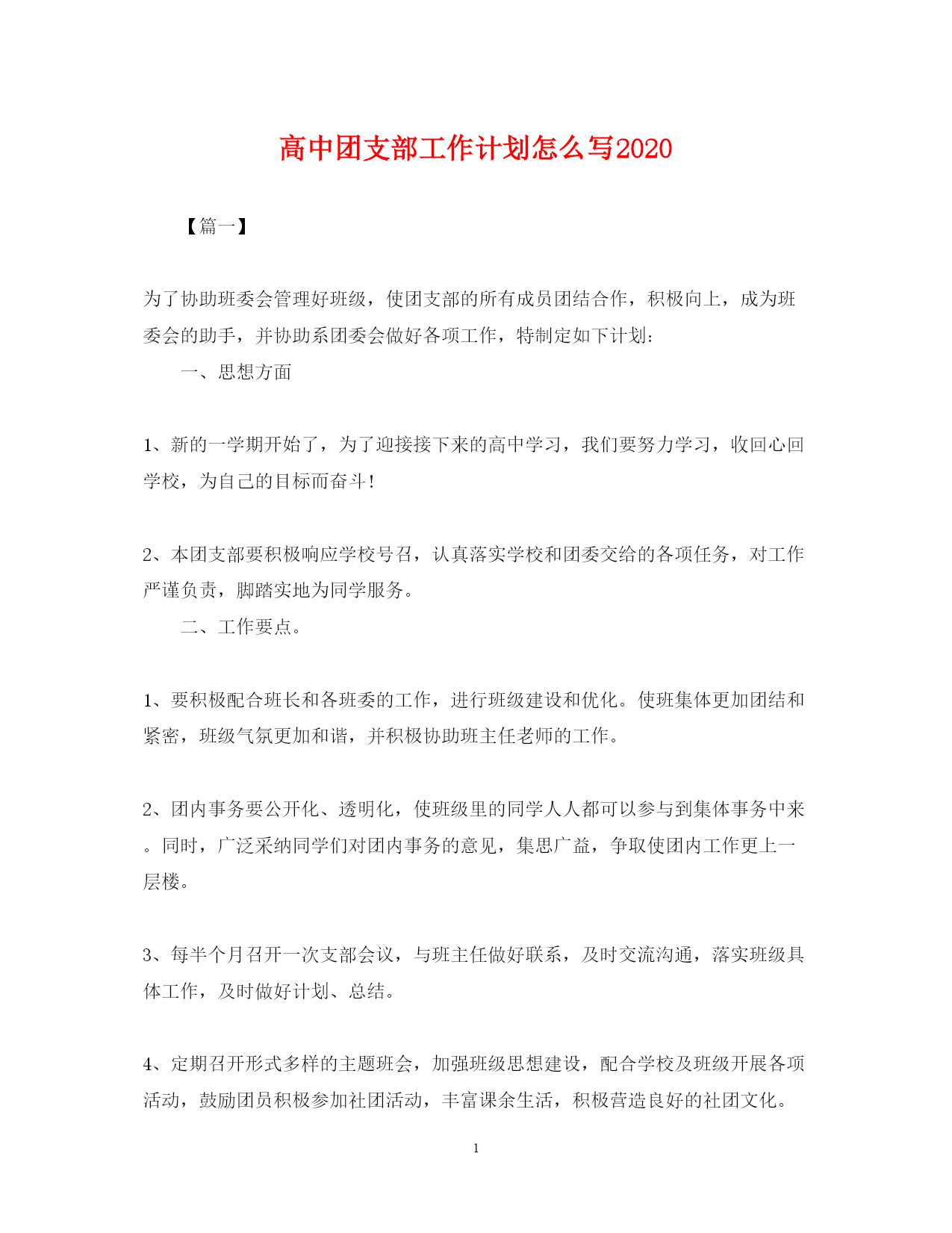 高中团支部工作计划怎么写2020

【篇一】

为了协助班委会管理好班级，使团支部的所有成员团结合作，积极向上，成为班委会的助手，并协助系团委会做好各项工作，特制定如下计划：

一、思想方面

1、新的一学期开始了，为了迎接接下来的高中学习，我们要努力学习，收回心回学校，为自己的目标而奋斗！

2、本团支部要积极响应学校号召，认真落实学校和团委交给的各项任务，对工作严谨负责，脚踏实地为同学服务。

二、工作要点。

1、要积极配合班长和各班委的工作，进行班级建设和优化。使班集体更加团结和紧密，班级气氛更加和谐，并积极协助班主任老师的工作。

2、团内事务要公开化、透明化，使班级里的同学人人都可以参与到集体事务中来。同时，广泛采纳同学们对团内事务的意见，集思广益，争取使团内工作更上一层楼。

3、每半个月召开一次支部会议，与班主任做好联系，及时交流沟通，落实班级具体工作，及时做好计划、总结。

4、定期召开形式多样的主题班会，加强班级思想建设，配合学校及班级开展各项活动，鼓励团员积极参加社团活动，丰富课余生活，积极营造良好的社团文化。

1